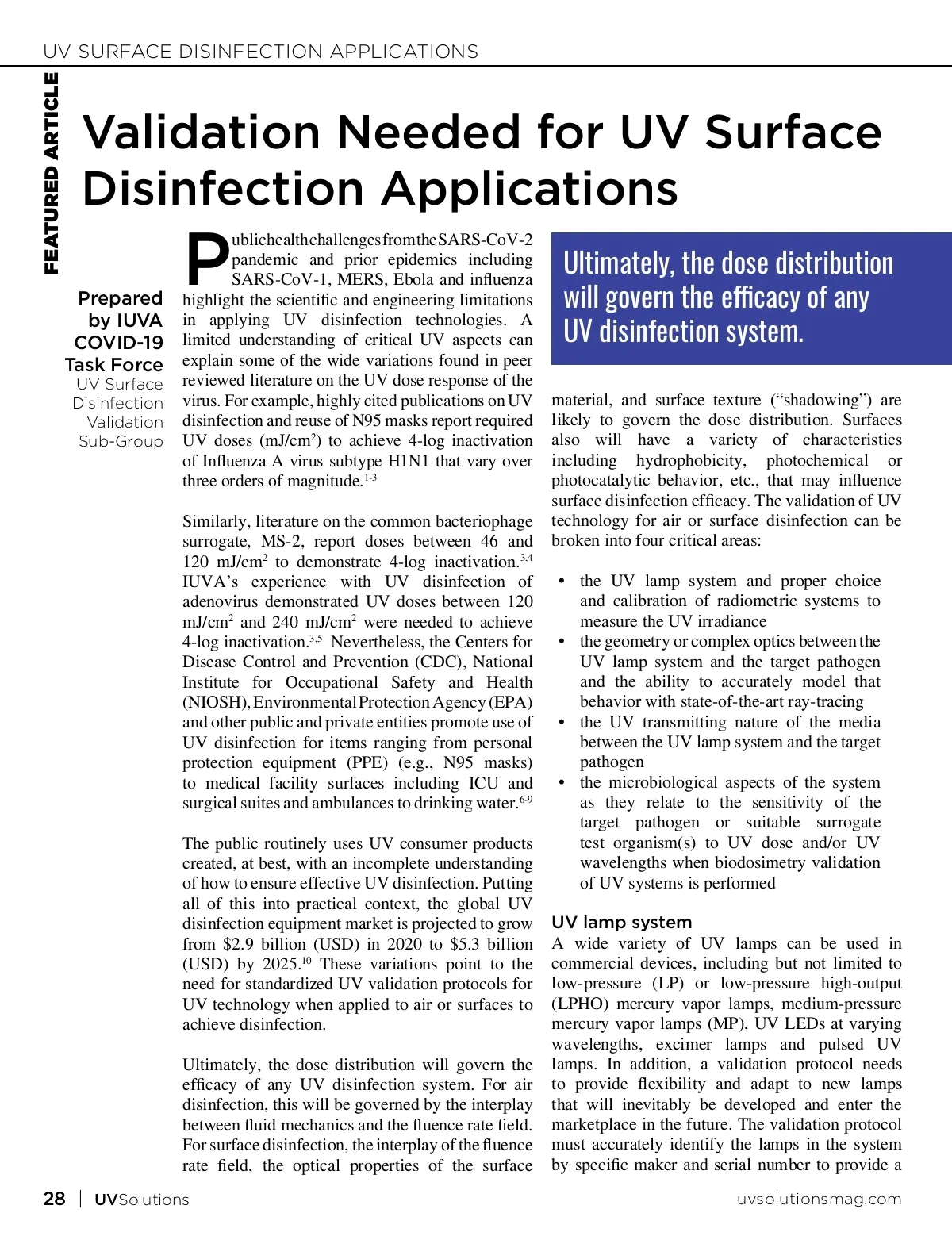 UV SURFACE DISINFECTION APPLICATIONS

FEATURED ARTICLE

Validation Needed for UV Surface Disinfection Applications

Prepared by IUVA COVID-19 Task Force
UV Surface Disinfection Validation Sub-Group

Public health challenges from the SARS-CoV-2 pandemic and prior epidemics including SARS-CoV-1, MERS, Ebola and influenza highlight the scientific and engineering limitations in applying UV disinfection technologies. A limited understanding of critical UV aspects can explain some of the wide variations found in peer reviewed literature on the UV dose response of the virus. For example, highly cited publications on UV disinfection and reuse of N95 masks report required UV doses (mJ/cm$^2$) to achieve 4-log inactivation of Influenza A virus subtype H1N1 that vary over three orders of magnitude.$^{1-3}$

Similarly, literature on the common bacteriophage surrogate, MS-2, report doses between 46 and 120 mJ/cm$^2$ to demonstrate 4-log inactivation.$^{3,4}$ IUVA's experience with UV disinfection of adenovirus demonstrated UV doses between 120 mJ/cm$^2$ and 240 mJ/cm$^2$ were needed to achieve 4-log inactivation.$^{3,5}$ Nevertheless, the Centers for Disease Control and Prevention (CDC), National Institute for Occupational Safety and Health (NIOSH), Environmental Protection Agency (EPA) and other public and private entities promote use of UV disinfection for items ranging from personal protection equipment (PPE) (e.g., N95 masks) to medical facility surfaces including ICU and surgical suites and ambulances to drinking water.$^{6-9}$

The public routinely uses UV consumer products created, at best, with an incomplete understanding of how to ensure effective UV disinfection. Putting all of this into practical context, the global UV disinfection equipment market is projected to grow from \$2.9 billion (USD) in 2020 to \$5.3 billion (USD) by 2025.$^{10}$ These variations point to the need for standardized UV validation protocols for UV technology when applied to air or surfaces to achieve disinfection.

Ultimately, the dose distribution will govern the efficacy of any UV disinfection system. For air disinfection, this will be governed by the interplay between fluid mechanics and the fluence rate field. For surface disinfection, the interplay of the fluence rate field, the optical properties of the surface

Ultimately, the dose distribution will govern the efficacy of any UV disinfection system.

material, and surface texture ("shadowing") are likely to govern the dose distribution. Surfaces also will have a variety of characteristics including hydrophobicity, photochemical or photocatalytic behavior, etc., that may influence surface disinfection efficacy. The validation of UV technology for air or surface disinfection can be broken into four critical areas:

• the UV lamp system and proper choice and calibration of radiometric systems to measure the UV irradiance
• the geometry or complex optics between the UV lamp system and the target pathogen and the ability to accurately model that behavior with state-of-the-art ray-tracing
• the UV transmitting nature of the media between the UV lamp system and the target pathogen
• the microbiological aspects of the system as they relate to the sensitivity of the target pathogen or suitable surrogate test organism(s) to UV dose and/or UV wavelengths when biodosimetry validation of UV systems is performed

UV lamp system
A wide variety of UV lamps can be used in commercial devices, including but not limited to low-pressure (LP) or low-pressure high-output (LPHO) mercury vapor lamps, medium-pressure mercury vapor lamps (MP), UV LEDs at varying wavelengths, excimer lamps and pulsed UV lamps. In addition, a validation protocol needs to provide flexibility and adapt to new lamps that will inevitably be developed and enter the marketplace in the future. The validation protocol must accurately identify the lamps in the system by specific maker and serial number to provide a

28 | UVSolutions
uvsolutionsmag.com